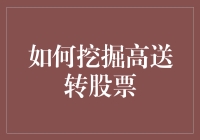 如何挖掘高送转股票